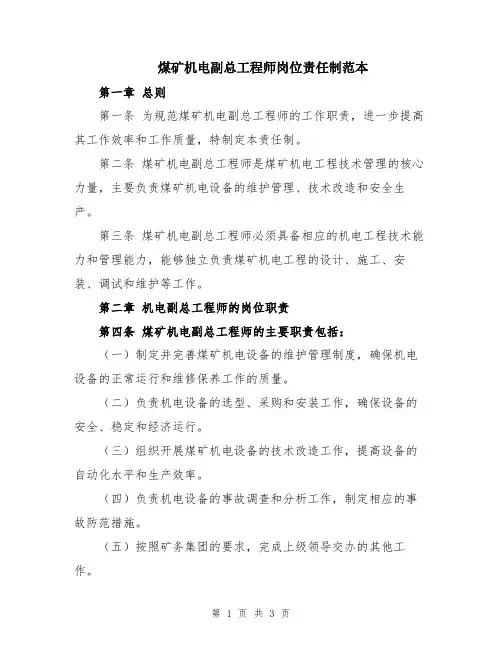 煤矿机电副总工程师岗位责任制范本

第一章 总则

第一条 为规范煤矿机电副总工程师的工作职责，进一步提高其工作效率和工作质量，特制定本责任制。

第二条 煤矿机电副总工程师是煤矿机电工程技术管理的核心力量，主要负责煤矿机电设备的维护管理、技术改造和安全生产。

第三条 煤矿机电副总工程师必须具备相应的机电工程技术能力和管理能力，能够独立负责煤矿机电工程的设计、施工、安装、调试和维护等工作。

第二章 机电副总工程师的岗位职责

第四条 煤矿机电副总工程师的主要职责包括：

（一）制定并完善煤矿机电设备的维护管理制度，确保机电设备的正常运行和维修保养工作的质量。

（二）负责机电设备的选型、采购和安装工作，确保设备的安全、稳定和经济运行。

（三）组织开展煤矿机电设备的技术改造工作，提高设备的自动化水平和生产效率。

（四）负责机电设备的事故调查和分析工作，制定相应的事故防范措施。

（五）按照矿务集团的要求，完成上级领导交办的其他工作。

第 1 页 共 3 页